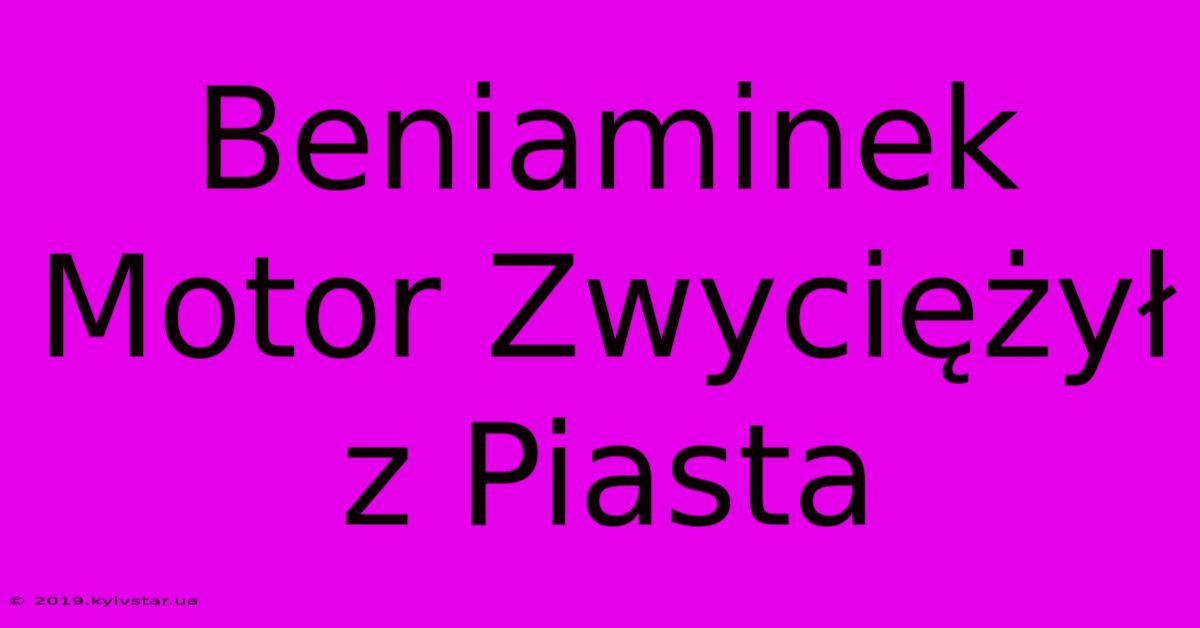 Beniaminek Motor Zwyciężył z Piasta

© 2019.kyivstar.ua